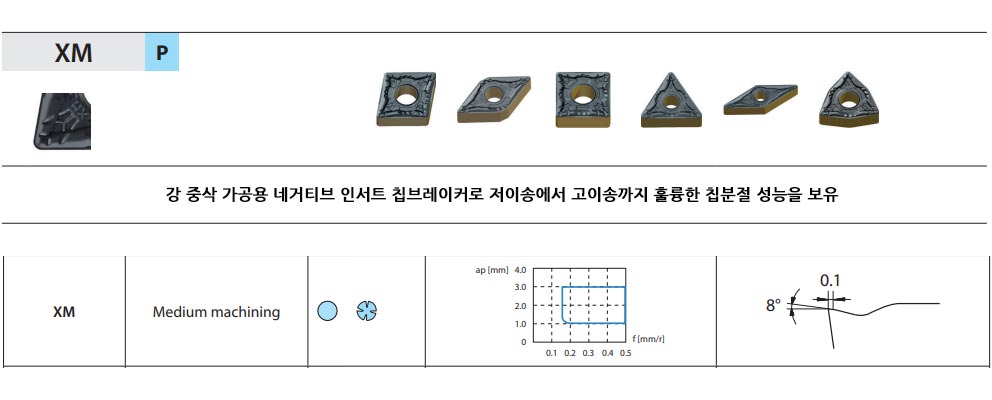 XM P

강 중삭 가공용 네거티브 인서트 칩브레이커로 저이송에서 고이송까지 훌륭한 칩분절 성능을 보유

XM

Medium machining

ap [mm] 4.0
3.0
2.0
1.0
0
0.1 0.2 0.3 0.4 0.5
f [mm/r]

0.1
8°